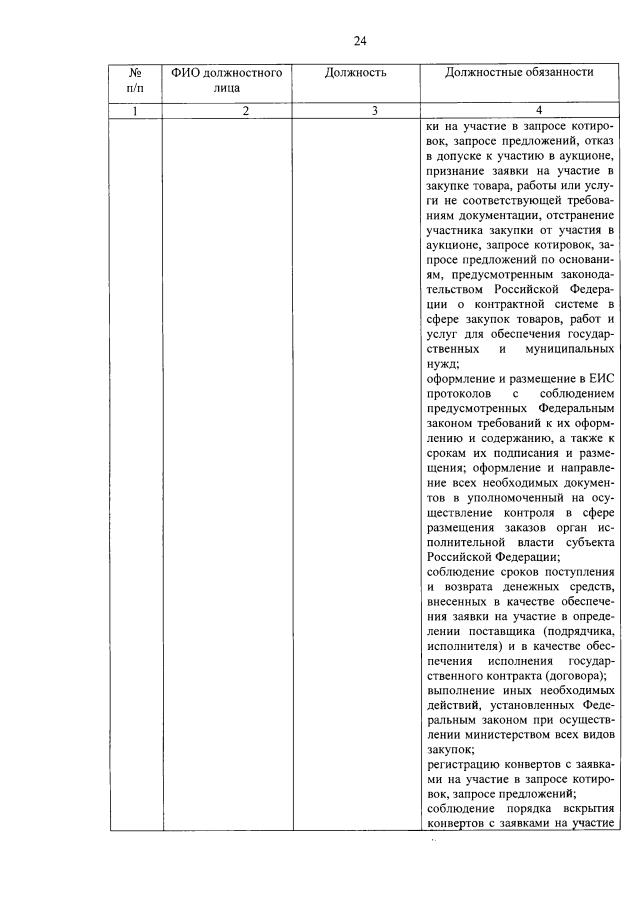 24

| № п/п | ФИО должностного лица | Должность | Должностные обязанности |
|---|---|---|---|
| 1 | 2 | 3 | 4 |
| | | | ки на участие в запросе котировок, запросе предложений, отказ в допуске к участию в аукционе, признание заявки на участие в закупке товара, работы или услуги не соответствующей требованиям документации, отстранение участника закупки от участия в аукционе, запросе котировок, запросе предложений по основаниям, предусмотренным законодательством Российской Федерации о контрактной системе в сфере закупок товаров, работ и услуг для обеспечения государственных и муниципальных нужд; оформление и размещение в ЕИС протоколов с соблюдением предусмотренных Федеральным законом требований к их оформлению и содержанию, а также к срокам их подписания и размещения; оформление и направление всех необходимых документов в уполномоченный на осуществление контроля в сфере размещения заказов орган исполнительной власти субъекта Российской Федерации; соблюдение сроков поступления и возврата денежных средств, внесенных в качестве обеспечения заявки на участие в определении поставщика (подрядчика, исполнителя) и в качестве обеспечения исполнения государственного контракта (договора); выполнение иных необходимых действий, установленных Федеральным законом при осуществлении министерством всех видов закупок; регистрацию конвертов с заявками на участие в запросе котировок, запросе предложений; соблюдение порядка вскрытия конвертов с заявками на участие |